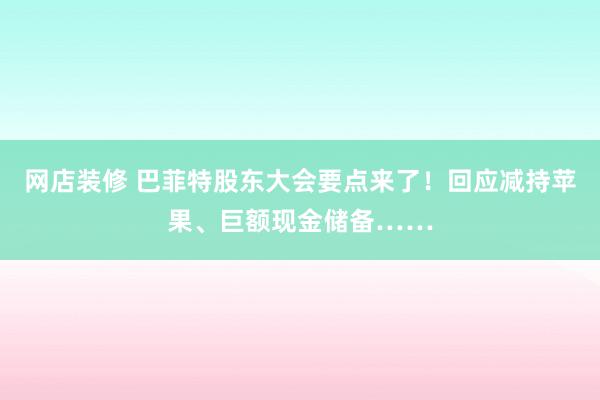 网店装修 巴菲特股东大会要点来了！回应减持苹果、巨额现金储备……